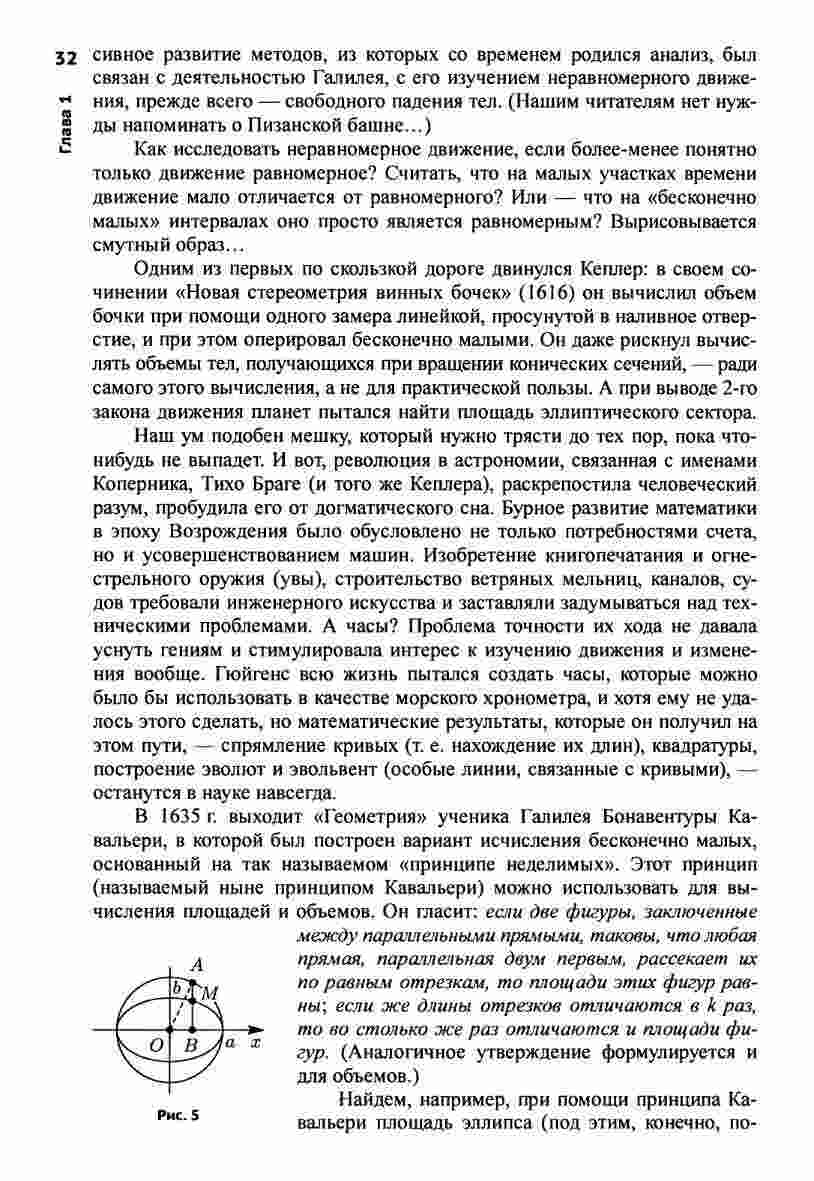 32 Глава 1

сивное развитие методов, из которых со временем родился анализ, был связан с деятельностью Галилея, с его изучением неравномерного движения, прежде всего — свободного падения тел. (Нашим читателям нет нужды напоминать о Пизанской башне…)

Как исследовать неравномерное движение, если более-менее понятно только движение равномерное? Считать, что на малых участках времени движение мало отличается от равномерного? Или — что на «бесконечно малых» интервалах оно просто является равномерным? Вырисовывается смутный образ…

Одним из первых по скользкой дороге двинулся Кеплер: в своем сочинении «Новая стереометрия винных бочек» (1616) он вычислил объем бочки при помощи одного замера линейкой, просунутой в наливное отверстие, и при этом оперировал бесконечно малыми. Он даже рискнул вычислять объемы тел, получающихся при вращении конических сечений, — ради самого этого вычисления, а не для практической пользы. А при выводе 2-го закона движения планет пытался найти площадь эллиптического сектора.

Наш ум подобен мешку, который нужно трясти до тех пор, пока что-нибудь не выпадет. И вот, революция в астрономии, связанная с именами Коперника, Тихо Браге (и того же Кеплера), раскрепостила человеческий разум, пробудила его от догматического сна. Бурное развитие математики в эпоху Возрождения было обусловлено не только потребностями счета, но и усовершенствованием машин. Изобретение книгопечатания и огнестрельного оружия (увы), строительство ветряных мельниц, каналов, судов требовали инженерного искусства и заставляли задумываться над техническими проблемами. А часы? Проблема точности их хода не давала уснуть гениям и стимулировала интерес к изучению движения и изменения вообще. Гюйгенс всю жизнь пытался создать часы, которые можно было бы использовать в качестве морского хронометра, и хотя ему не удалось этого сделать, но математические результаты, которые он получил на этом пути, — спрямление кривых (т. е. нахождение их длин), квадратуры, построение эволют и эвольвент (особые линии, связанные с кривыми), — останутся в науке навсегда.

В 1635 г. выходит «Геометрия» ученика Галилея Бонавентуры Кавальери, в которой был построен вариант исчисления бесконечно малых, основанный на так называемом «принципе неделимых». Этот принцип (называемый ныне принципом Кавальери) можно использовать для вычисления площадей и объемов. Он гласит: если две фигуры, заключенные между параллельными прямыми, таковы, что любая прямая, параллельная двум первым, рассекает их по равным отрезкам, то площади этих фигур равны; если же длины отрезков отличаются в $k$ раз, то во столько же раз отличаются и площади фигур. (Аналогичное утверждение формулируется и для объемов.)

$A$ $b$ $M$ $O$ $B$ $a$ $x$

Рис. 5

Найдем, например, при помощи принципа Кавальери площадь эллипса (под этим, конечно, по-